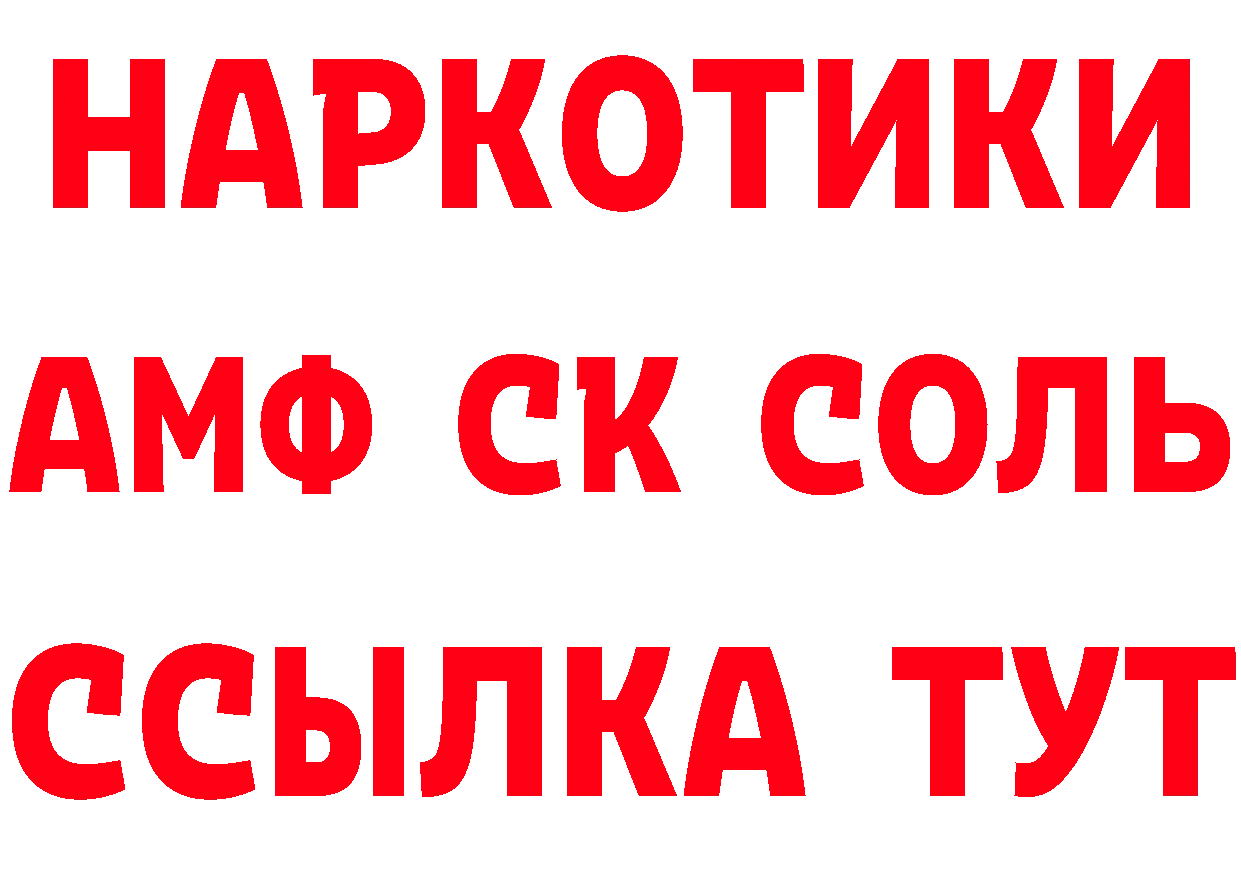 НАРКОТИКИ

АМФ СК СОЛЬ

ССЫЛКА ТУТ